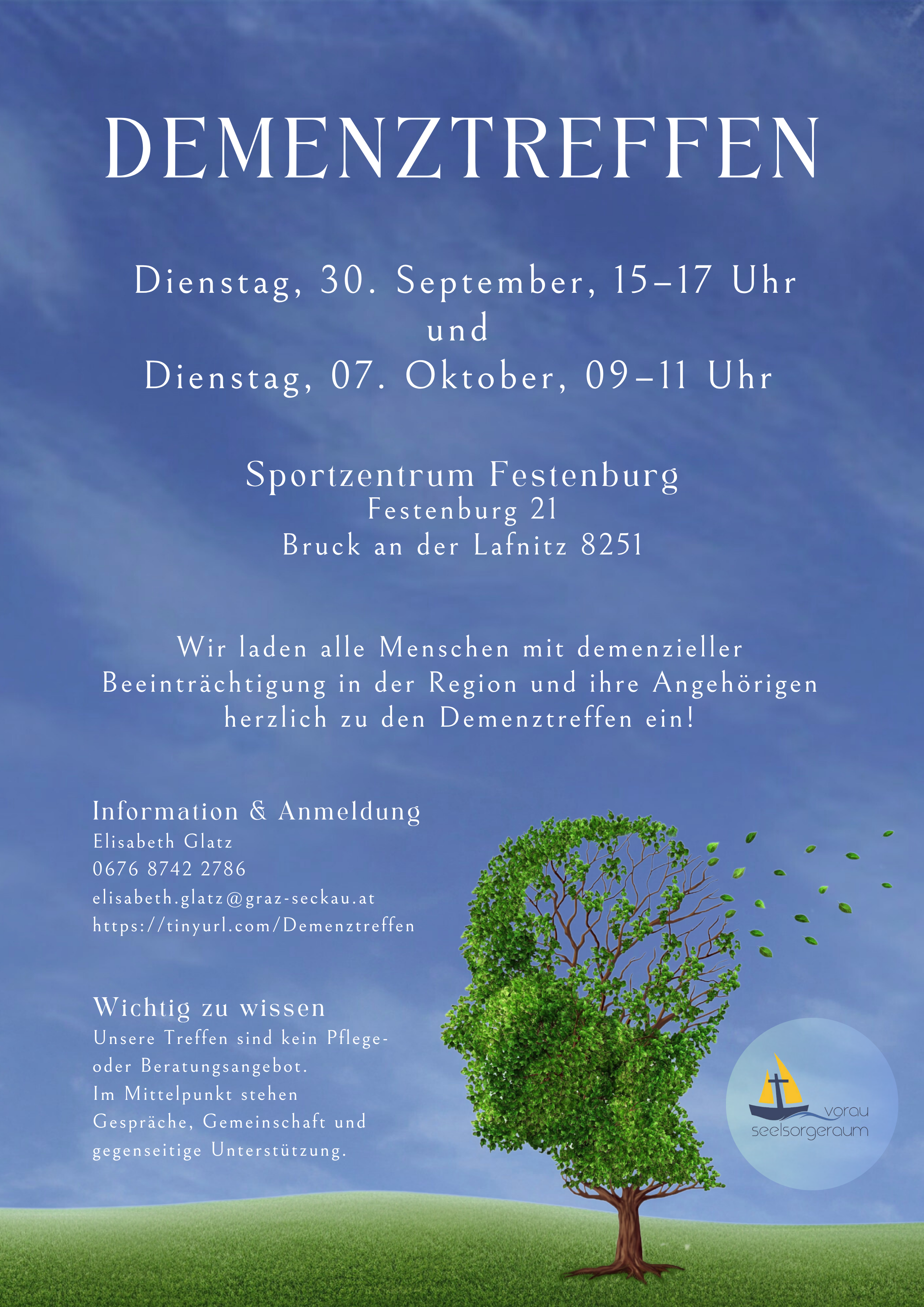 DEMENZTREFFEN

Dienstag, 30. September, 15–17 Uhr
und
Dienstag, 07. Oktober, 09–11 Uhr

Sportzentrum Festenburg
Festenburg 21
Bruck an der Lafnitz 8251

Wir laden alle Menschen mit demenzieller Beeinträchtigung in der Region und ihre Angehörigen herzlich zu den Demenztreffen ein!

Information & Anmeldung
Elisabeth Glatz
0676 8742 2786
elisabeth.glatz@graz-seckau.at
https://tinyurl.com/Demenztreffen

Wichtig zu wissen
Unsere Treffen sind kein Pflege- oder Beratungsangebot.
Im Mittelpunkt stehen Gespräche, Gemeinschaft und gegenseitige Unterstützung.

vorau
seelsorgeraum